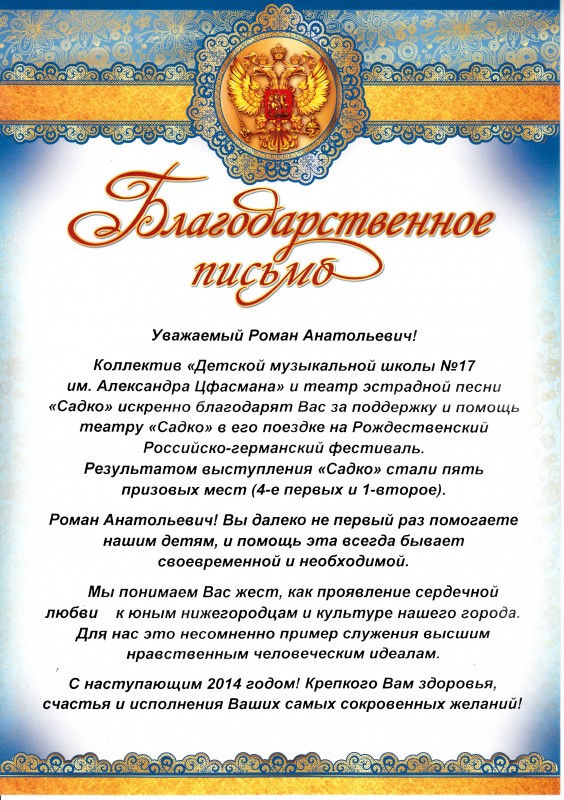 Благодарственное письмо

Уважаемый Роман Анатольевич!

Коллектив «Детской музыкальной школы №17 им. Александра Цфасмана» и театр эстрадной песни «Садко» искренно благодарят Вас за поддержку и помощь театру «Садко» в его поездке на Рождественский Российско-германский фестиваль. Результатом выступления «Садко» стали пять призовых мест (4-е первых и 1-второе).

Роман Анатольевич! Вы далеко не первый раз помогаете нашим детям, и помощь эта всегда бывает своевременной и необходимой.

Мы понимаем Вас жест, как проявление сердечной любви к юным нижегородцам и культуре нашего города. Для нас это несомненно пример служения высшим нравственным человеческим идеалам.

С наступающим 2014 годом! Крепкого Вам здоровья, счастья и исполнения Ваших самых сокровенных желаний!